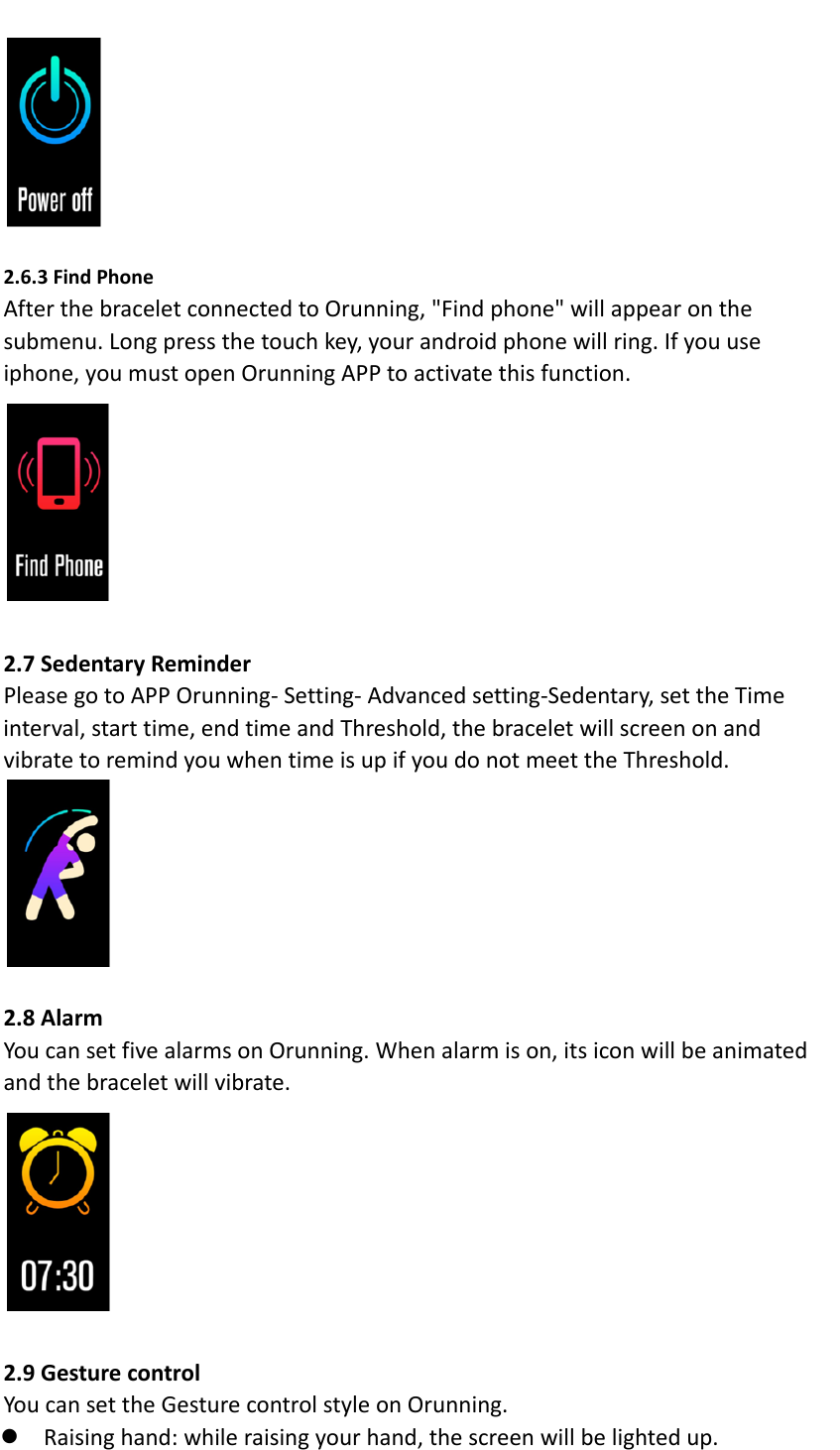 Power off

2.6.3 Find Phone
After the bracelet connected to Orunning, "Find phone" will appear on the submenu. Long press the touch key, your android phone will ring. If you use iphone, you must open Orunning APP to activate this function.

Find Phone

2.7 Sedentary Reminder
Please go to APP Orunning- Setting- Advanced setting-Sedentary, set the Time interval, start time, end time and Threshold, the bracelet will screen on and vibrate to remind you when time is up if you do not meet the Threshold.

2.8 Alarm
You can set five alarms on Orunning. When alarm is on, its icon will be animated and the bracelet will vibrate.

07:30

2.9 Gesture control
You can set the Gesture control style on Orunning.
● Raising hand: while raising your hand, the screen will be lighted up.